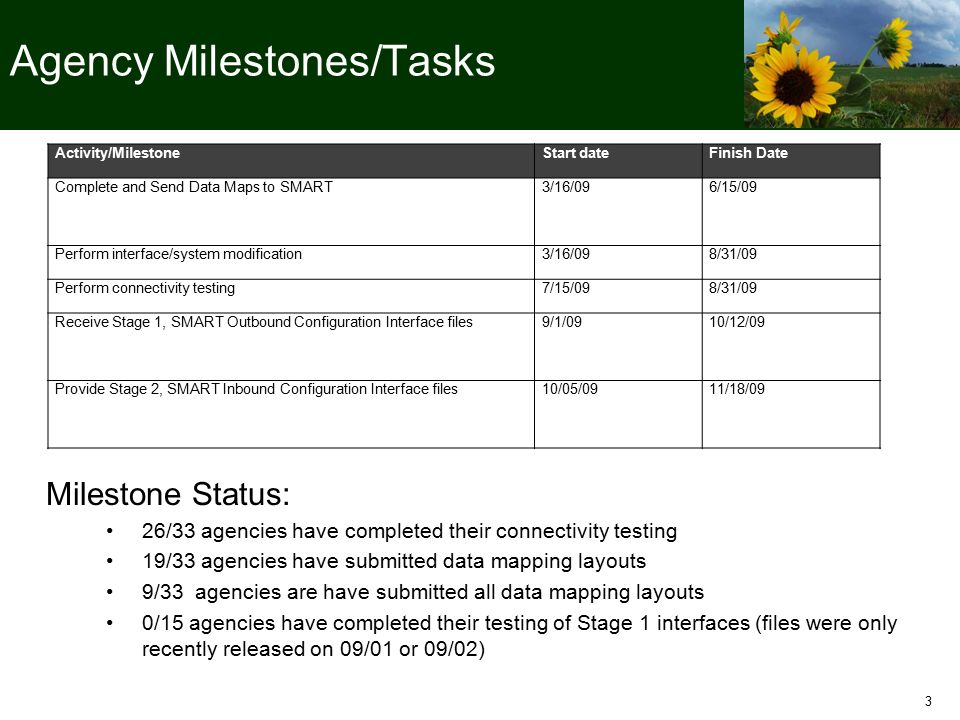 Agency Milestones/Tasks

| Activity/Milestone | Start date | Finish Date |
|---|---|---|
| Complete and Send Data Maps to SMART | 3/16/09 | 6/15/09 |
| Perform interface/system modification | 3/16/09 | 8/31/09 |
| Perform connectivity testing | 7/15/09 | 8/31/09 |
| Receive Stage 1, SMART Outbound Configuration Interface files | 9/1/09 | 10/12/09 |
| Provide Stage 2, SMART Inbound Configuration Interface files | 10/05/09 | 11/18/09 |

Milestone Status:

• 26/33 agencies have completed their connectivity testing
• 19/33 agencies have submitted data mapping layouts
• 9/33 agencies are have submitted all data mapping layouts
• 0/15 agencies have completed their testing of Stage 1 interfaces (files were only recently released on 09/01 or 09/02)

3